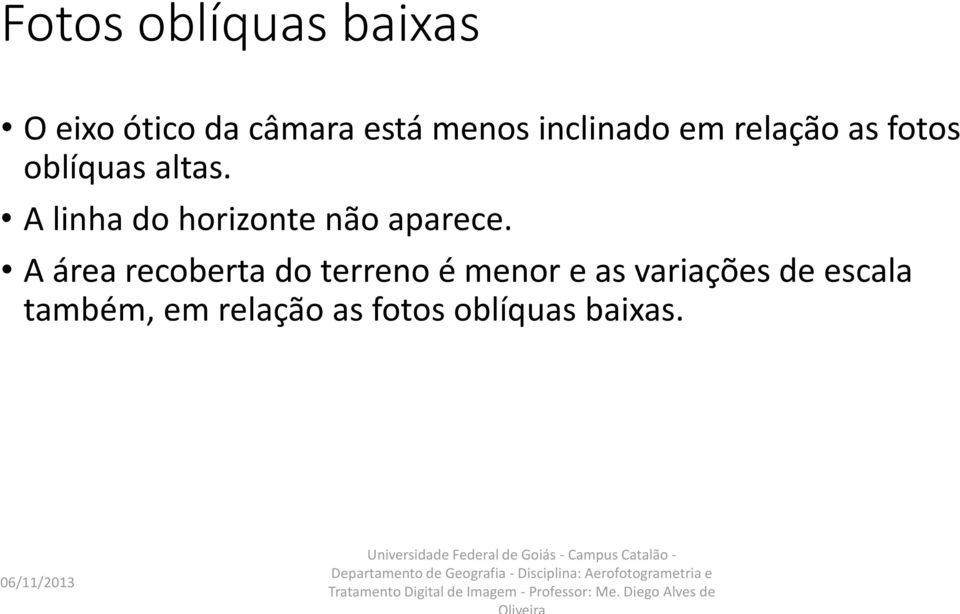 Fotos oblíquas baixas

• O eixo ótico da câmara está menos inclinado em relação as fotos oblíquas altas.

• A linha do horizonte não aparece.

• A área recoberta do terreno é menor e as variações de escala também, em relação as fotos oblíquas baixas.

06/11/2013

Universidade Federal de Goiás - Campus Catalão - Departamento de Geografia - Disciplina: Aerofotogrametria e Tratamento Digital de Imagem - Professor: Me. Diego Alves de Oliveira